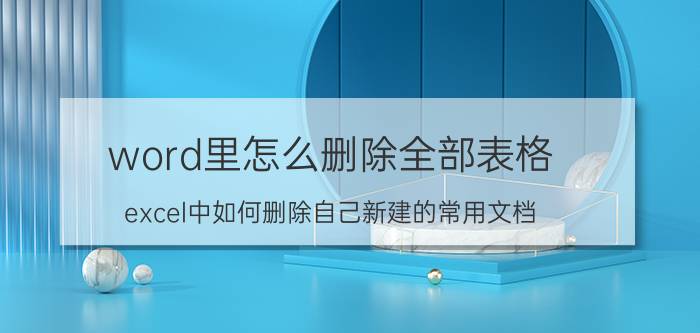 word里怎么删除全部表格

excel中如何删除自己新建的常用文档